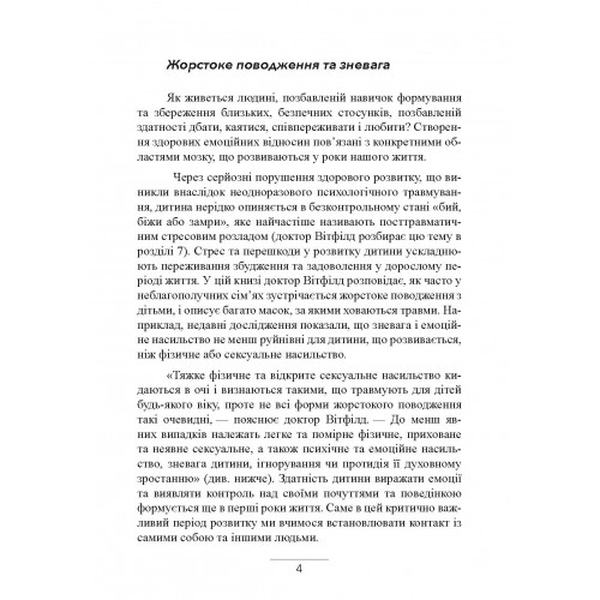 Жорстоке поводження та зневага

Як живеться людині, позбавленій навичок формування та збереження близьких, безпечних стосунків, позбавленій здатності дбати, каятися, співпереживати і любити? Створення здорових емоційних відносин пов'язані з конкретними областями мозку, що розвиваються у роки нашого життя.

Через серйозні порушення здорового розвитку, що виникли внаслідок неодноразового психологічного травмування, дитина нерідко опиняється в безконтрольному стані «бий, біжи або замри», яке найчастіше називають посттравматичним стресовим розладом (доктор Вітфілд розбирає цю тему в розділі 7). Стрес та перешкоди у розвитку дитини ускладнюють переживання збудження та задоволення у дорослому періоді життя. У цій книзі доктор Вітфілд розповідає, як часто у неблагополучних сім'ях зустрічається жорстоке поводження з дітьми, і описує багато масок, за якими ховаються травми. Наприклад, недавні дослідження показали, що зневага і емоційне насильство не менш руйнівні для дитини, що розвивається, ніж фізичне або сексуальне насильство.

«Тяжке фізичне та відкрите сексуальне насильство кидаються в очі і визнаються такими, що травмують для дітей будь-якого віку, проте не всі форми жорстокого поводження такі очевидні, — пояснює доктор Вітфілд. — До менш явних випадків належать легке та помірне фізичне, приховане та неявне сексуальне, а також психічне та емоційне насильство, зневага дитини, ігнорування чи протидія її духовному зростанню» (див. нижче). Здатність дитини виражати емоції та виявляти контроль над своїми почуттями та поведінкою формується ще в перші роки життя. Саме в цей критично важливий період розвитку ми вчимося встановлювати контакт із самими собою та іншими людьми.

4